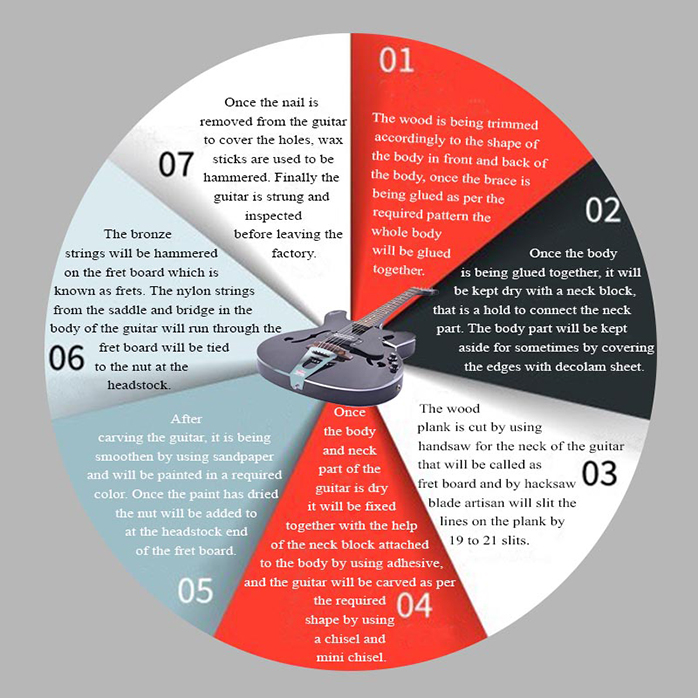 01

The wood is being trimmed accordingly to the shape of the body in front and back of the body, once the brace is being glued as per the required pattern the whole body will be glued together.

02

Once the body is being glued together, it will be kept dry with a neck block, that is a hold to connect the neck part. The body part will be kept aside for sometimes by covering the edges with decolam sheet.

03

The wood plank is cut by using handsaw for the neck of the guitar that will be called as fret board and by hacksaw blade artisan will slit the lines on the plank by 19 to 21 slits.

04

Once the body and neck part of the guitar is dry it will be fixed together with the help of the neck block attached to the body by using adhesive, and the guitar will be carved as per the required shape by using a chisel and mini chisel.

05

After carving the guitar, it is being smoothen by using sandpaper and will be painted in a required color. Once the paint has dried the nut will be added to at the headstock end of the fret board.

06

The bronze strings will be hammered on the fret board which is known as frets. The nylon strings from the saddle and bridge in the body of the guitar will run through the fret board will be tied to the nut at the headstock.

07

Once the nail is removed from the guitar to cover the holes, wax sticks are used to be hammered. Finally the guitar is strung and inspected before leaving the factory.